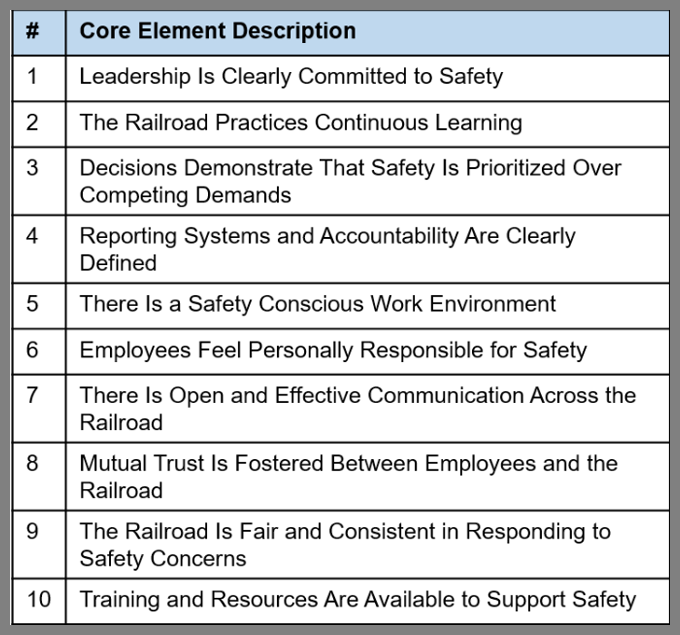 | # | Core Element Description |
|---|---|
| 1 | Leadership Is Clearly Committed to Safety |
| 2 | The Railroad Practices Continuous Learning |
| 3 | Decisions Demonstrate That Safety Is Prioritized Over Competing Demands |
| 4 | Reporting Systems and Accountability Are Clearly Defined |
| 5 | There Is a Safety Conscious Work Environment |
| 6 | Employees Feel Personally Responsible for Safety |
| 7 | There Is Open and Effective Communication Across the Railroad |
| 8 | Mutual Trust Is Fostered Between Employees and the Railroad |
| 9 | The Railroad Is Fair and Consistent in Responding to Safety Concerns |
| 10 | Training and Resources Are Available to Support Safety |